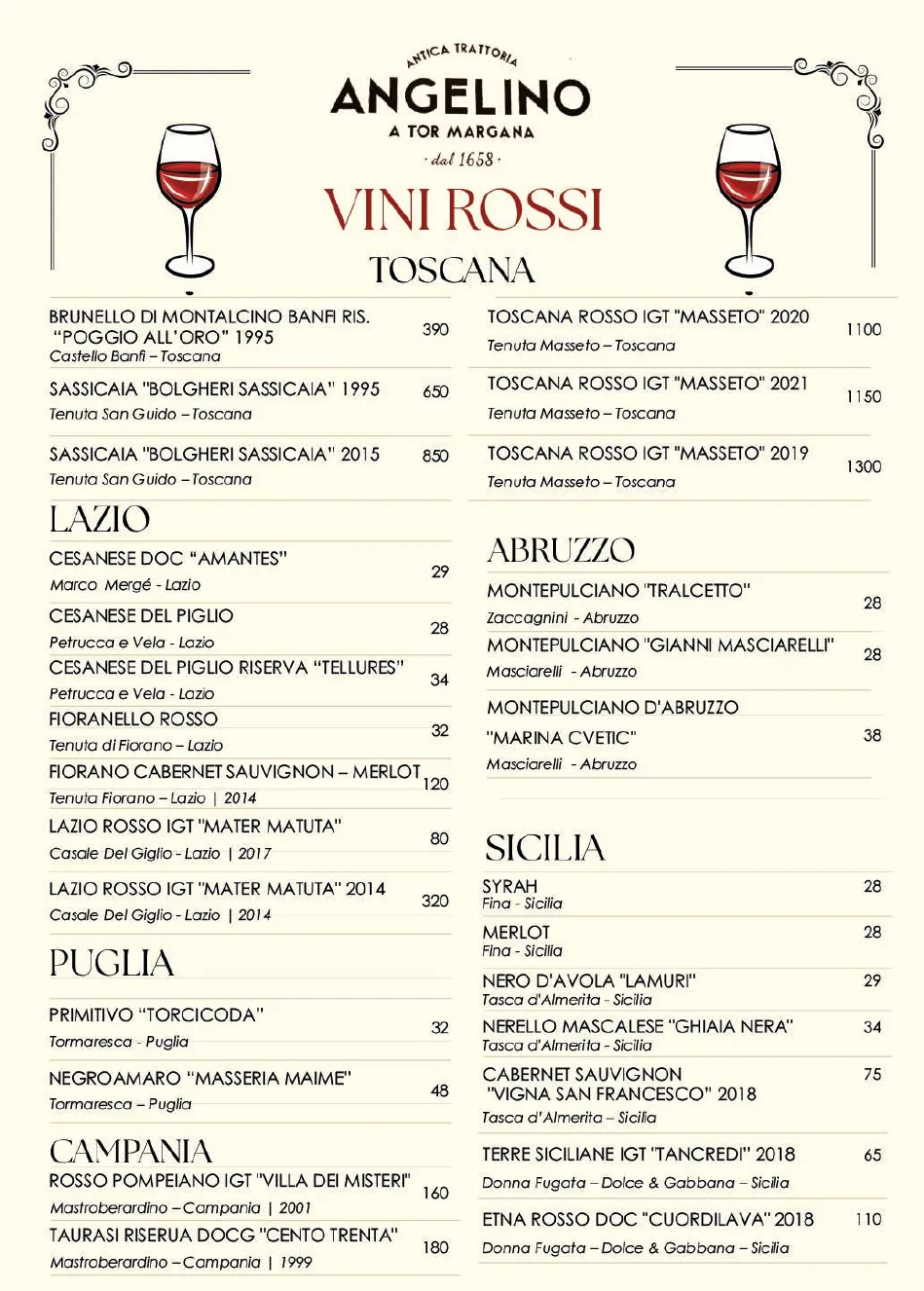 ANTICA TRATTORIA
ANGELINO
A TOR MARGANA
· dal 1658 ·

VINI ROSSI

TOSCANA

BRUNELLO DI MONTALCINO BANFI RIS. "POGGIO ALL'ORO" 1995 390
Castello Banfi – Toscana

SASSICAIA "BOLGHERI SASSICAIA" 1995 650
Tenuta San Guido – Toscana

SASSICAIA "BOLGHERI SASSICAIA" 2015 850
Tenuta San Guido – Toscana

LAZIO

CESANESE DOC "AMANTES" 29
Marco Mergé - Lazio

CESANESE DEL PIGLIO 28
Petrucca e Vela - Lazio

CESANESE DEL PIGLIO RISERVA "TELLURES" 34
Petrucca e Vela - Lazio

FIORANELLO ROSSO 32
Tenuta di Fiorano – Lazio

FIORANO CABERNET SAUVIGNON – MERLOT 120
Tenuta Fiorano – Lazio | 2014

LAZIO ROSSO IGT "MATER MATUTA" 80
Casale Del Giglio - Lazio | 2017

LAZIO ROSSO IGT "MATER MATUTA" 2014 320
Casale Del Giglio - Lazio | 2014

PUGLIA

PRIMITIVO "TORCICODA" 32
Tormaresca - Puglia

NEGROAMARO "MASSERIA MAIME" 48
Tormaresca – Puglia

CAMPANIA

ROSSO POMPEIANO IGT "VILLA DEI MISTERI" 160
Mastroberardino – Campania | 2001

TAURASI RISERUA DOCG "CENTO TRENTA" 180
Mastroberardino – Campania | 1999

TOSCANA ROSSO IGT "MASSETO" 2020 1100
Tenuta Masseto – Toscana

TOSCANA ROSSO IGT "MASSETO" 2021 1150
Tenuta Masseto – Toscana

TOSCANA ROSSO IGT "MASSETO" 2019 1300
Tenuta Masseto – Toscana

ABRUZZO

MONTEPULCIANO "TRALCETTO" 28
Zaccagnini - Abruzzo

MONTEPULCIANO "GIANNI MASCIARELLI" 28
Masciarelli - Abruzzo

MONTEPULCIANO D'ABRUZZO "MARINA CVETIC" 38
Masciarelli - Abruzzo

SICILIA

SYRAH 28
Fina - Sicilia

MERLOT 28
Fina - Sicilia

NERO D'AVOLA "LAMURI" 29
Tasca d'Almerita - Sicilia

NERELLO MASCALESE "GHIAIA NERA" 34
Tasca d'Almerita - Sicilia

CABERNET SAUVIGNON "VIGNA SAN FRANCESCO" 2018 75
Tasca d'Almerita – Sicilia

TERRE SICILIANE IGT "TANCREDI" 2018 65
Donna Fugata – Dolce & Gabbana – Sicilia

ETNA ROSSO DOC "CUORDILAVA" 2018 110
Donna Fugata – Dolce & Gabbana – Sicilia